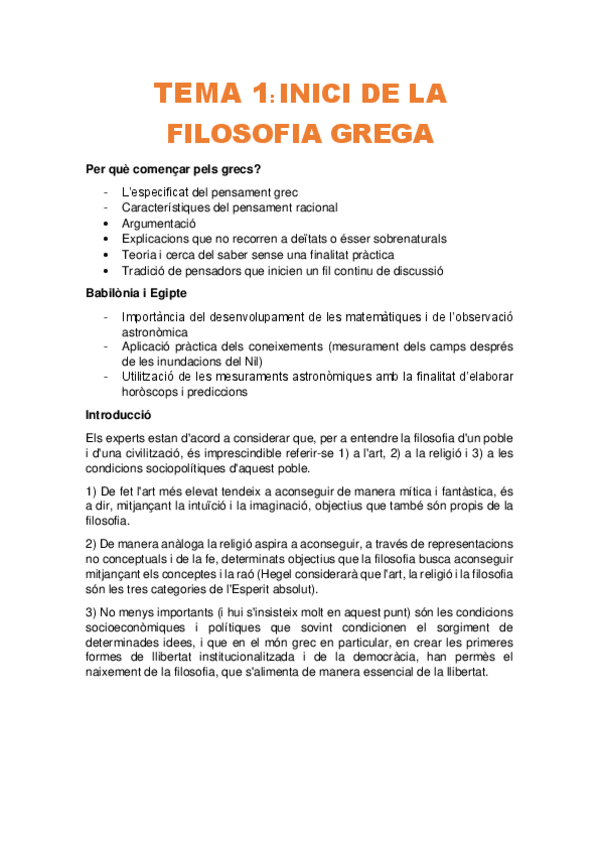 TEMA 1: INICI DE LA FILOSOFIA GREGA

Per què començar pels grecs?

- L'especificat del pensament grec
- Característiques del pensament racional
• Argumentació
• Explicacions que no recorren a deïtats o ésser sobrenaturals
• Teoria i cerca del saber sense una finalitat pràctica
• Tradició de pensadors que inicien un fil continu de discussió

Babilònia i Egipte

- Importància del desenvolupament de les matemàtiques i de l'observació astronòmica
- Aplicació pràctica dels coneixements (mesurament dels camps després de les inundacions del Nil)
- Utilització de les mesuraments astronòmiques amb la finalitat d'elaborar horòscops i prediccions

Introducció

Els experts estan d'acord a considerar que, per a entendre la filosofia d'un poble i d'una civilització, és imprescindible referir-se 1) a l'art, 2) a la religió i 3) a les condicions sociopolítiques d'aquest poble.

1) De fet l'art més elevat tendeix a aconseguir de manera mítica i fantàstica, és a dir, mitjançant la intuïció i la imaginació, objectius que també són propis de la filosofia.

2) De manera anàloga la religió aspira a aconseguir, a través de representacions no conceptuals i de la fe, determinats objectius que la filosofia busca aconseguir mitjançant els conceptes i la raó (Hegel considerarà que l'art, la religió i la filosofia són les tres categories de l'Esperit absolut).

3) No menys importants (i hui s'insisteix molt en aquest punt) són les condicions socioeconòmiques i polítiques que sovint condicionen el sorgiment de determinades idees, i que en el món grec en particular, en crear les primeres formes de llibertat institucionalitzada i de la democràcia, han permès el naixement de la filosofia, que s'alimenta de manera essencial de la llibertat.